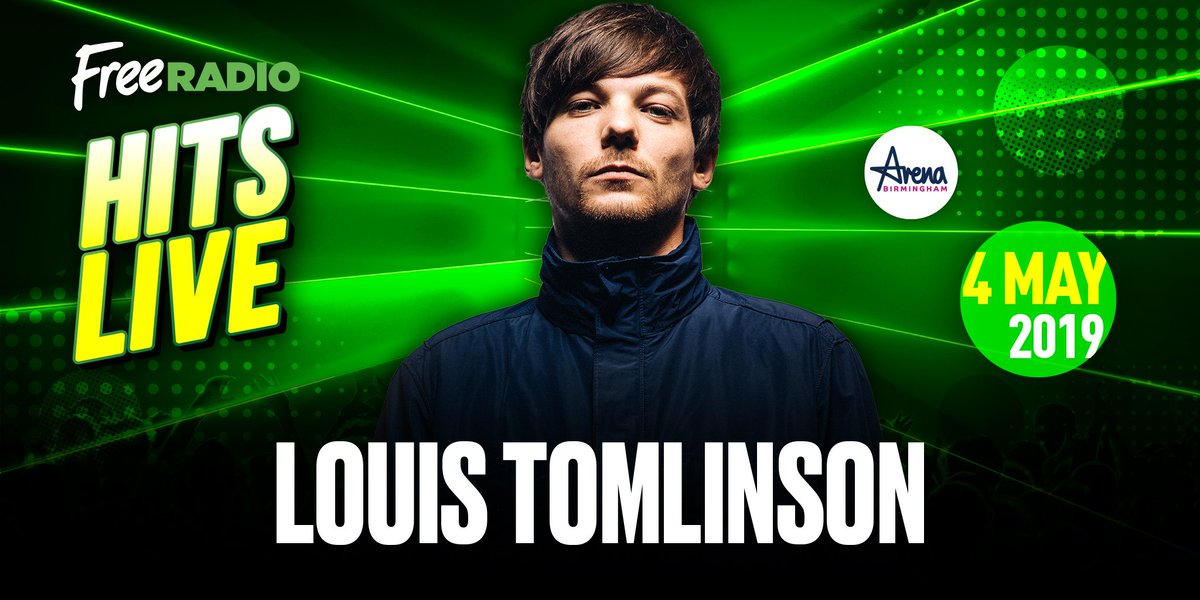 Free RADIO
HITS
LIVE

Arena
BIRMINGHAM

4 MAY
2019

LOUIS TOMLINSON